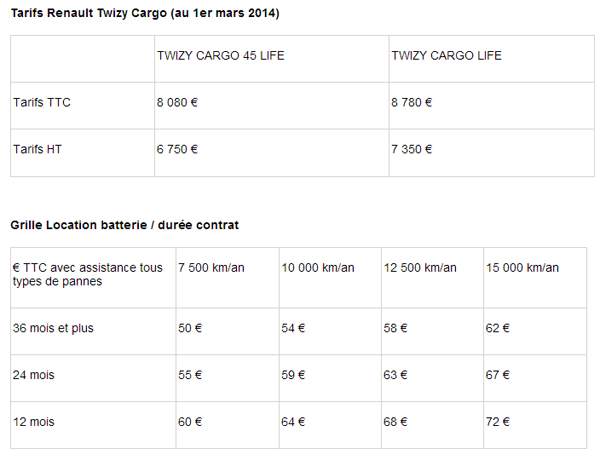 Tarifs Renault Twizy Cargo (au 1er mars 2014)

| | TWIZY CARGO 45 LIFE | TWIZY CARGO LIFE |
|---|---|---|
| Tarifs TTC | 8 080 € | 8 780 € |
| Tarifs HT | 6 750 € | 7 350 € |

Grille Location batterie / durée contrat

| € TTC avec assistance tous types de pannes | 7 500 km/an | 10 000 km/an | 12 500 km/an | 15 000 km/an |
|---|---|---|---|---|
| 36 mois et plus | 50 € | 54 € | 58 € | 62 € |
| 24 mois | 55 € | 59 € | 63 € | 67 € |
| 12 mois | 60 € | 64 € | 68 € | 72 € |